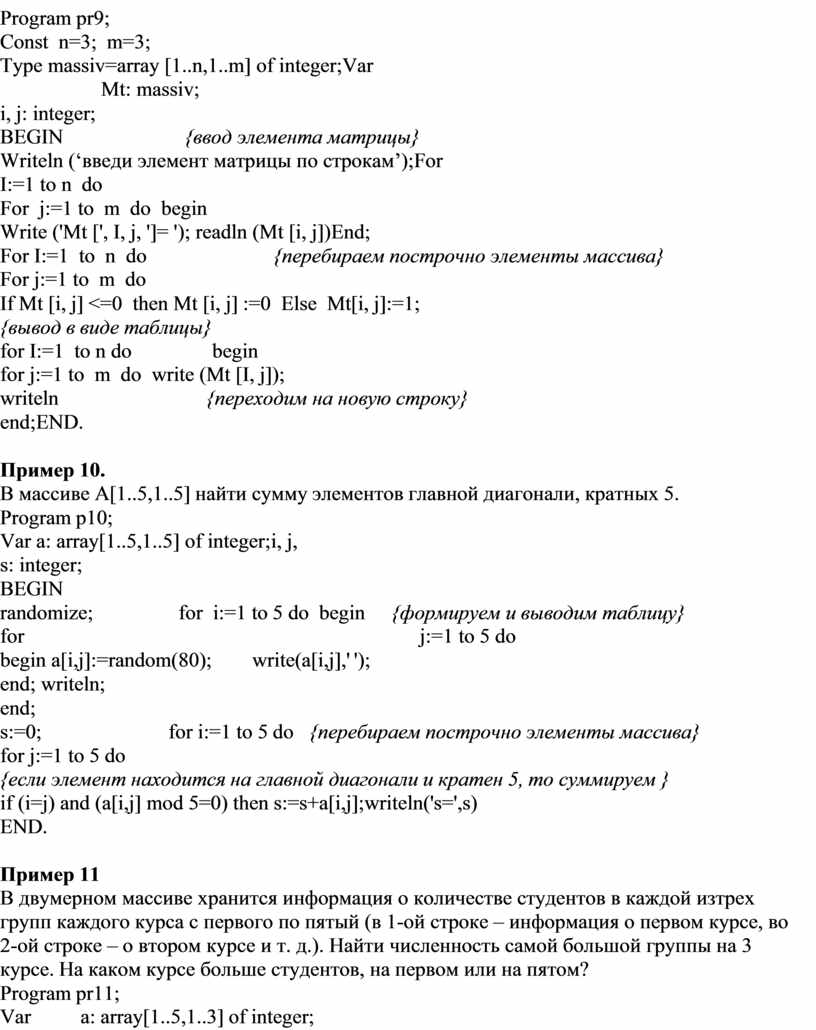 Program pr9;
Const n=3; m=3;
Type massiv=array [1..n,1..m] of integer;Var
Mt: massiv;
i, j: integer;
BEGIN {ввод элемента матрицы}
Writeln (‘введи элемент матрицы по строкам’);For
I:=1 to n do
For j:=1 to m do begin
Write ('Mt [', I, j, ']= '); readln (Mt [i, j])End;
For I:=1 to n do {перебираем построчно элементы массива}
For j:=1 to m do
If Mt [i, j] <=0 then Mt [i, j] :=0 Else Mt[i, j]:=1;
{вывод в виде таблицы}
for I:=1 to n do begin
for j:=1 to m do write (Mt [I, j]);
writeln {переходим на новую строку}
end;END.

Пример 10.
В массиве A[1..5,1..5] найти сумму элементов главной диагонали, кратных 5.
Program p10;
Var a: array[1..5,1..5] of integer;i, j,
s: integer;
BEGIN
randomize; for i:=1 to 5 do begin {формируем и выводим таблицу}
for j:=1 to 5 do
begin a[i,j]:=random(80); write(a[i,j],' ');
end; writeln;
end;
s:=0; for i:=1 to 5 do {перебираем построчно элементы массива}
for j:=1 to 5 do
{если элемент находится на главной диагонали и кратен 5, то суммируем }
if (i=j) and (a[i,j] mod 5=0) then s:=s+a[i,j];writeln('s=',s)
END.

Пример 11
В двумерном массиве хранится информация о количестве студентов в каждой изтрех групп каждого курса с первого по пятый (в 1-ой строке – информация о первом курсе, во 2-ой строке – о втором курсе и т. д.). Найти численность самой большой группы на 3 курсе. На каком курсе больше студентов, на первом или на пятом?
Program pr11;
Var a: array[1..5,1..3] of integer;